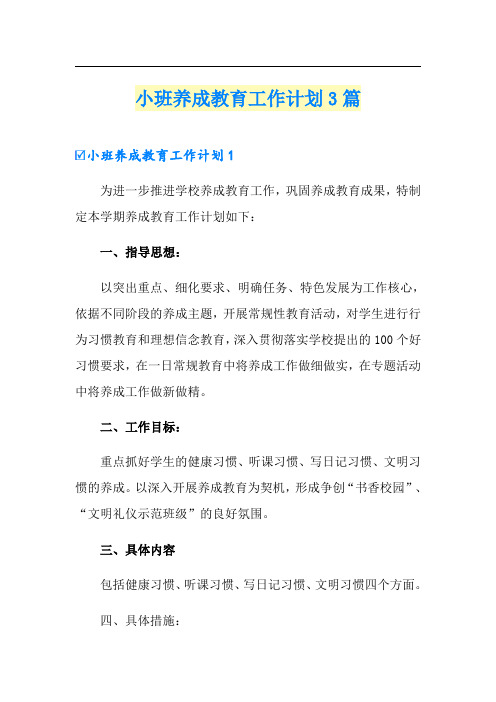 小班养成教育工作计划3篇

☑小班养成教育工作计划1

为进一步推进学校养成教育工作，巩固养成教育成果，特制定本学期养成教育工作计划如下：

一、指导思想：

以突出重点、细化要求、明确任务、特色发展为工作核心，依据不同阶段的养成主题，开展常规性教育活动，对学生进行行为习惯教育和理想信念教育，深入贯彻落实学校提出的100个好习惯要求，在一日常规教育中将养成工作做细做实，在专题活动中将养成工作做新做精。

二、工作目标：

重点抓好学生的健康习惯、听课习惯、写日记习惯、文明习惯的养成。以深入开展养成教育为契机，形成争创“书香校园”、“文明礼仪示范班级”的良好氛围。

三、具体内容

包括健康习惯、听课习惯、写日记习惯、文明习惯四个方面。

四、具体措施：